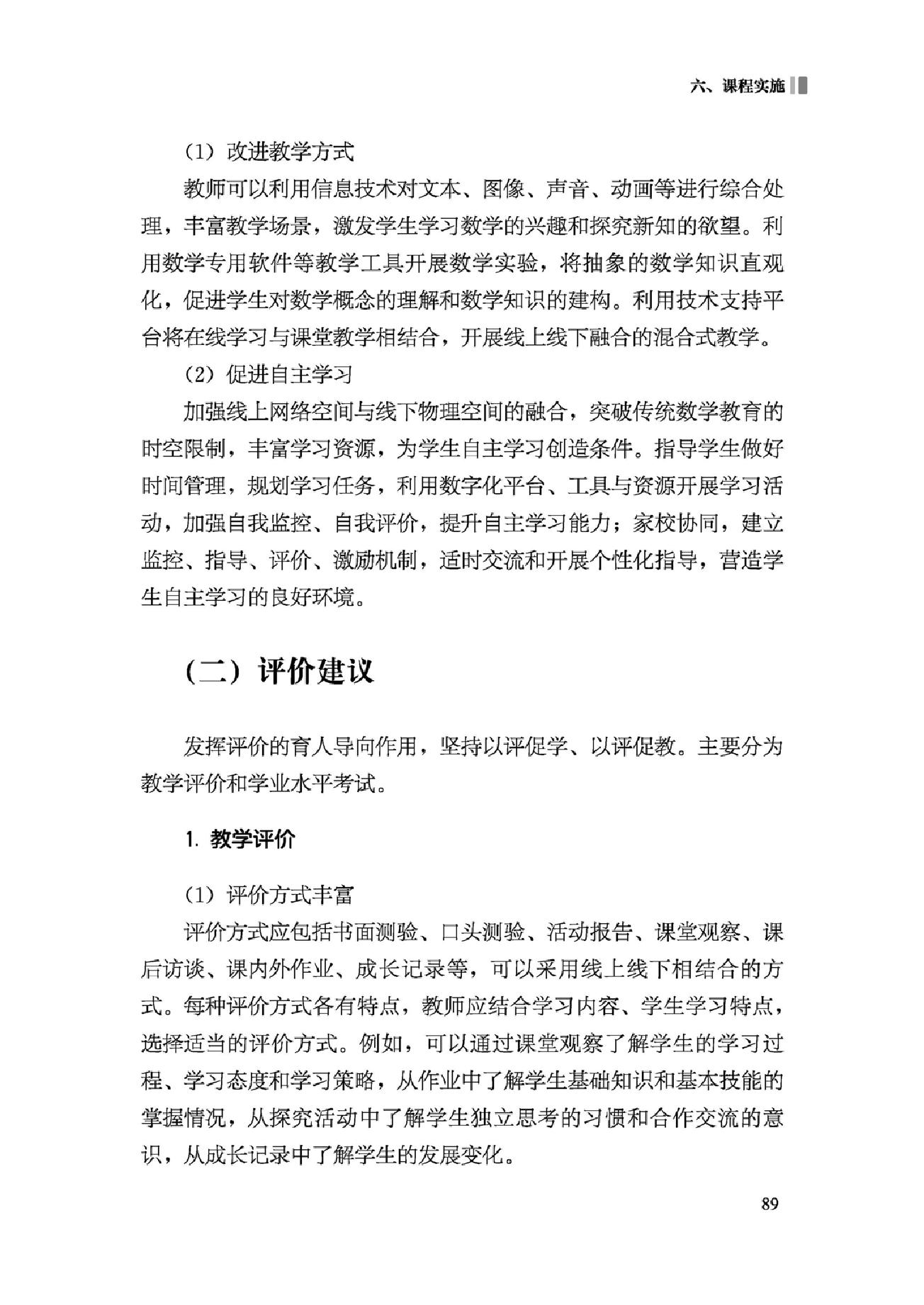 六、课程实施

（1）改进教学方式

教师可以利用信息技术对文本、图像、声音、动画等进行综合处理，丰富教学场景，激发学生学习数学的兴趣和探究新知的欲望。利用数学专用软件等教学工具开展数学实验，将抽象的数学知识直观化，促进学生对数学概念的理解和数学知识的建构。利用技术支持平台将在线学习与课堂教学相结合，开展线上线下融合的混合式教学。

（2）促进自主学习

加强线上网络空间与线下物理空间的融合，突破传统数学教育的时空限制，丰富学习资源，为学生自主学习创造条件。指导学生做好时间管理，规划学习任务，利用数字化平台、工具与资源开展学习活动，加强自我监控、自我评价，提升自主学习能力；家校协同，建立监控、指导、评价、激励机制，适时交流和开展个性化指导，营造学生自主学习的良好环境。

（二）评价建议

发挥评价的育人导向作用，坚持以评促学、以评促教。主要分为教学评价和学业水平考试。

1. 教学评价

（1）评价方式丰富

评价方式应包括书面测验、口头测验、活动报告、课堂观察、课后访谈、课内外作业、成长记录等，可以采用线上线下相结合的方式。每种评价方式各有特点，教师应结合学习内容、学生学习特点，选择适当的评价方式。例如，可以通过课堂观察了解学生的学习过程、学习态度和学习策略，从作业中了解学生基础知识和基本技能的掌握情况，从探究活动中了解学生独立思考的习惯和合作交流的意识，从成长记录中了解学生的发展变化。

89